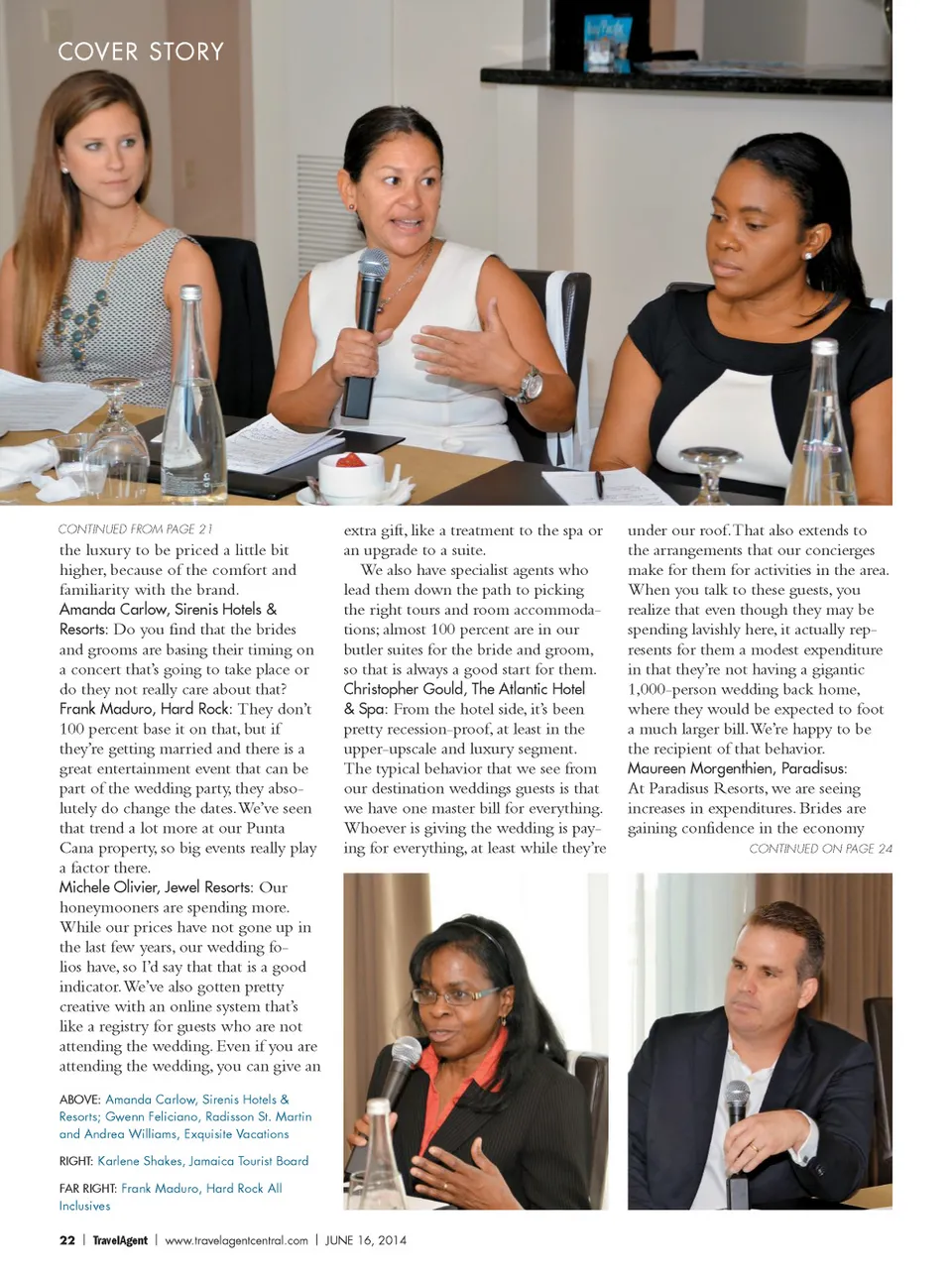 COVER STORY

CONTINUED FROM PAGE 21

the luxury to be priced a little bit higher, because of the comfort and familiarity with the brand.

Amanda Carlow, Sirenis Hotels & Resorts: Do you find that the brides and grooms are basing their timing on a concert that's going to take place or do they not really care about that?

Frank Maduro, Hard Rock: They don't 100 percent base it on that, but if they're getting married and there is a great entertainment event that can be part of the wedding party, they absolutely do change the dates. We've seen that trend a lot more at our Punta Cana property, so big events really play a factor there.

Michele Olivier, Jewel Resorts: Our honeymooners are spending more. While our prices have not gone up in the last few years, our wedding folios have, so I'd say that that is a good indicator. We've also gotten pretty creative with an online system that's like a registry for guests who are not attending the wedding. Even if you are attending the wedding, you can give an extra gift, like a treatment to the spa or an upgrade to a suite.

We also have specialist agents who lead them down the path to picking the right tours and room accommodations; almost 100 percent are in our butler suites for the bride and groom, so that is always a good start for them.

Christopher Gould, The Atlantic Hotel & Spa: From the hotel side, it's been pretty recession-proof, at least in the upper-upscale and luxury segment. The typical behavior that we see from our destination weddings guests is that we have one master bill for everything. Whoever is giving the wedding is paying for everything, at least while they're under our roof. That also extends to the arrangements that our concierges make for them for activities in the area. When you talk to these guests, you realize that even though they may be spending lavishly here, it actually represents for them a modest expenditure in that they're not having a gigantic 1,000-person wedding back home, where they would be expected to foot a much larger bill. We're happy to be the recipient of that behavior.

Maureen Morgenthien, Paradisus: At Paradisus Resorts, we are seeing increases in expenditures. Brides are gaining confidence in the economy

CONTINUED ON PAGE 24

ABOVE: Amanda Carlow, Sirenis Hotels & Resorts; Gwenn Feliciano, Radisson St. Martin and Andrea Williams, Exquisite Vacations

RIGHT: Karlene Shakes, Jamaica Tourist Board

FAR RIGHT: Frank Maduro, Hard Rock All Inclusives

22 | TravelAgent | www.travelagentcentral.com | JUNE 16, 2014